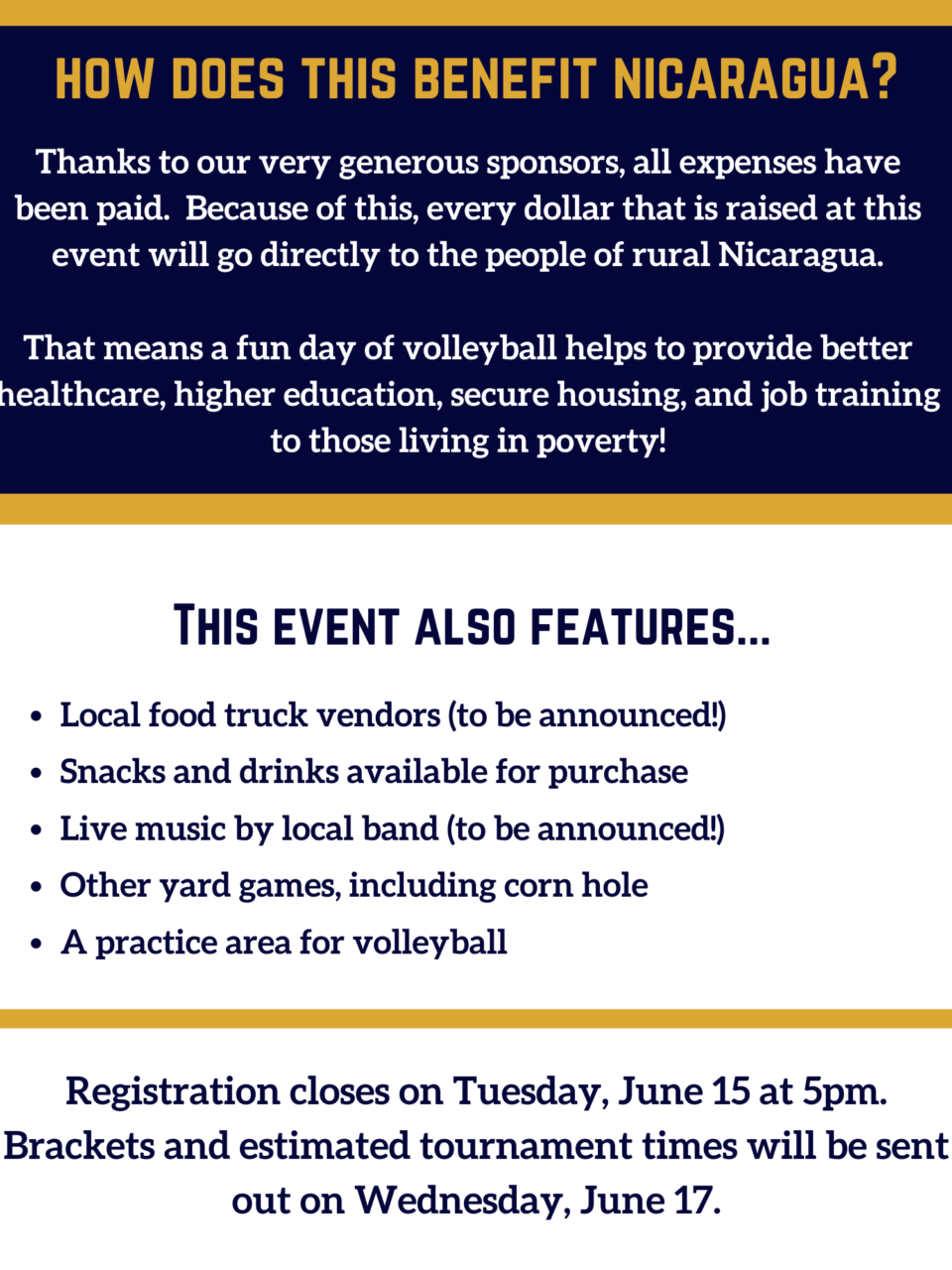 HOW DOES THIS BENEFIT NICARAGUA?

Thanks to our very generous sponsors, all expenses have been paid. Because of this, every dollar that is raised at this event will go directly to the people of rural Nicaragua.

That means a fun day of volleyball helps to provide better healthcare, higher education, secure housing, and job training to those living in poverty!

THIS EVENT ALSO FEATURES...

• Local food truck vendors (to be announced!)
• Snacks and drinks available for purchase
• Live music by local band (to be announced!)
• Other yard games, including corn hole
• A practice area for volleyball

Registration closes on Tuesday, June 15 at 5pm. Brackets and estimated tournament times will be sent out on Wednesday, June 17.